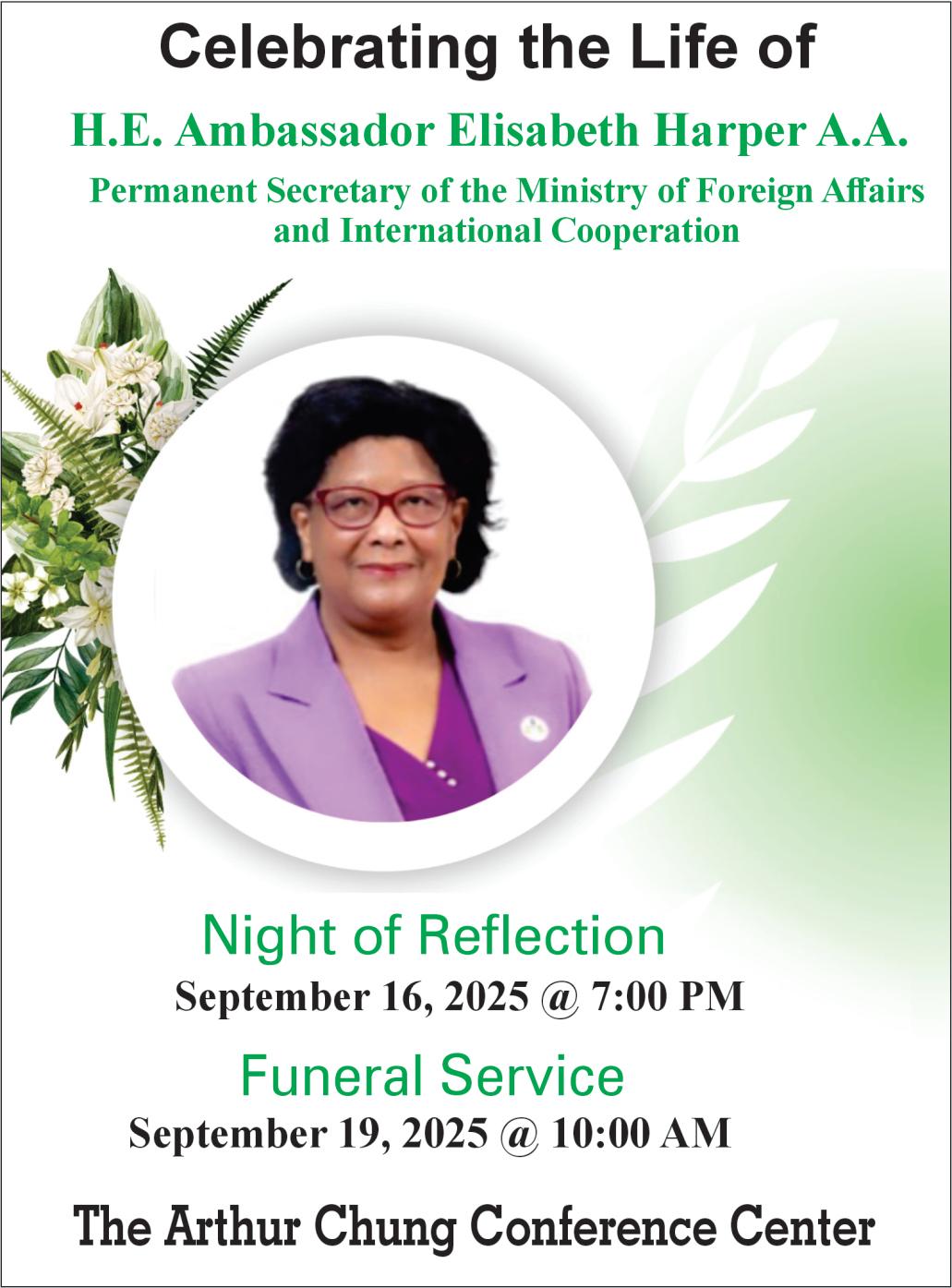 Celebrating the Life of

H.E. Ambassador Elisabeth Harper A.A.

Permanent Secretary of the Ministry of Foreign Affairs and International Cooperation

Night of Reflection
September 16, 2025 @ 7:00 PM

Funeral Service
September 19, 2025 @ 10:00 AM

The Arthur Chung Conference Center